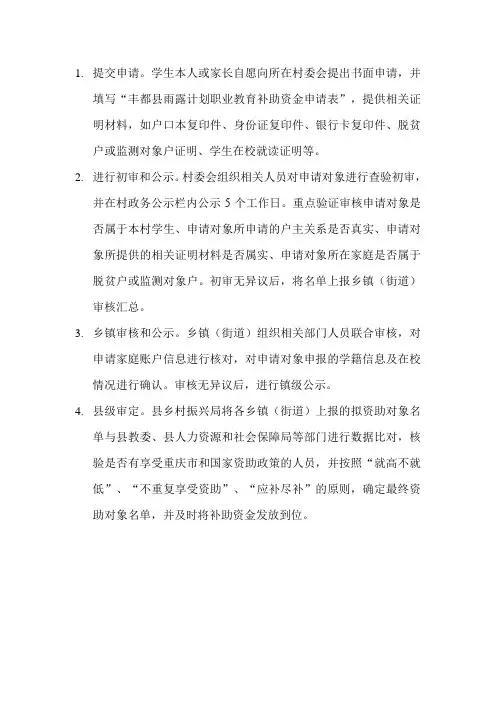 1. 提交申请。学生本人或家长自愿向所在村委会提出书面申请，并填写“丰都县雨露计划职业教育补助资金申请表”，提供相关证明材料，如户口本复印件、身份证复印件、银行卡复印件、脱贫户或监测对象户证明、学生在校就读证明等。

2. 进行初审和公示。村委会组织相关人员对申请对象进行查验初审，并在村政务公示栏内公示 5 个工作日。重点验证审核申请对象是否属于本村学生、申请对象所申请的户主关系是否真实、申请对象所提供的相关证明材料是否属实、申请对象所在家庭是否属于脱贫户或监测对象户。初审无异议后，将名单上报乡镇（街道）审核汇总。

3. 乡镇审核和公示。乡镇（街道）组织相关部门人员联合审核，对申请家庭账户信息进行核对，对申请对象申报的学籍信息及在校情况进行确认。审核无异议后，进行镇级公示。

4. 县级审定。县乡村振兴局将各乡镇（街道）上报的拟资助对象名单与县教委、县人力资源和社会保障局等部门进行数据比对，核验是否有享受重庆市和国家资助政策的人员，并按照“就高不就低”、“不重复享受资助”、“应补尽补”的原则，确定最终资助对象名单，并及时将补助资金发放到位。